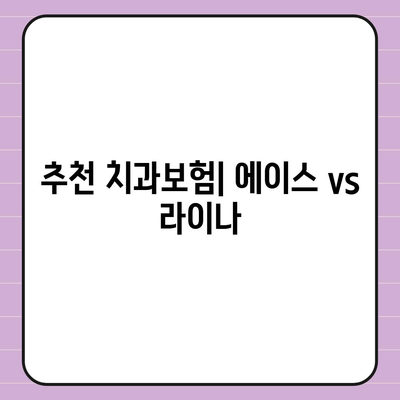 추천 치과보험| 에이스 vs 라이나